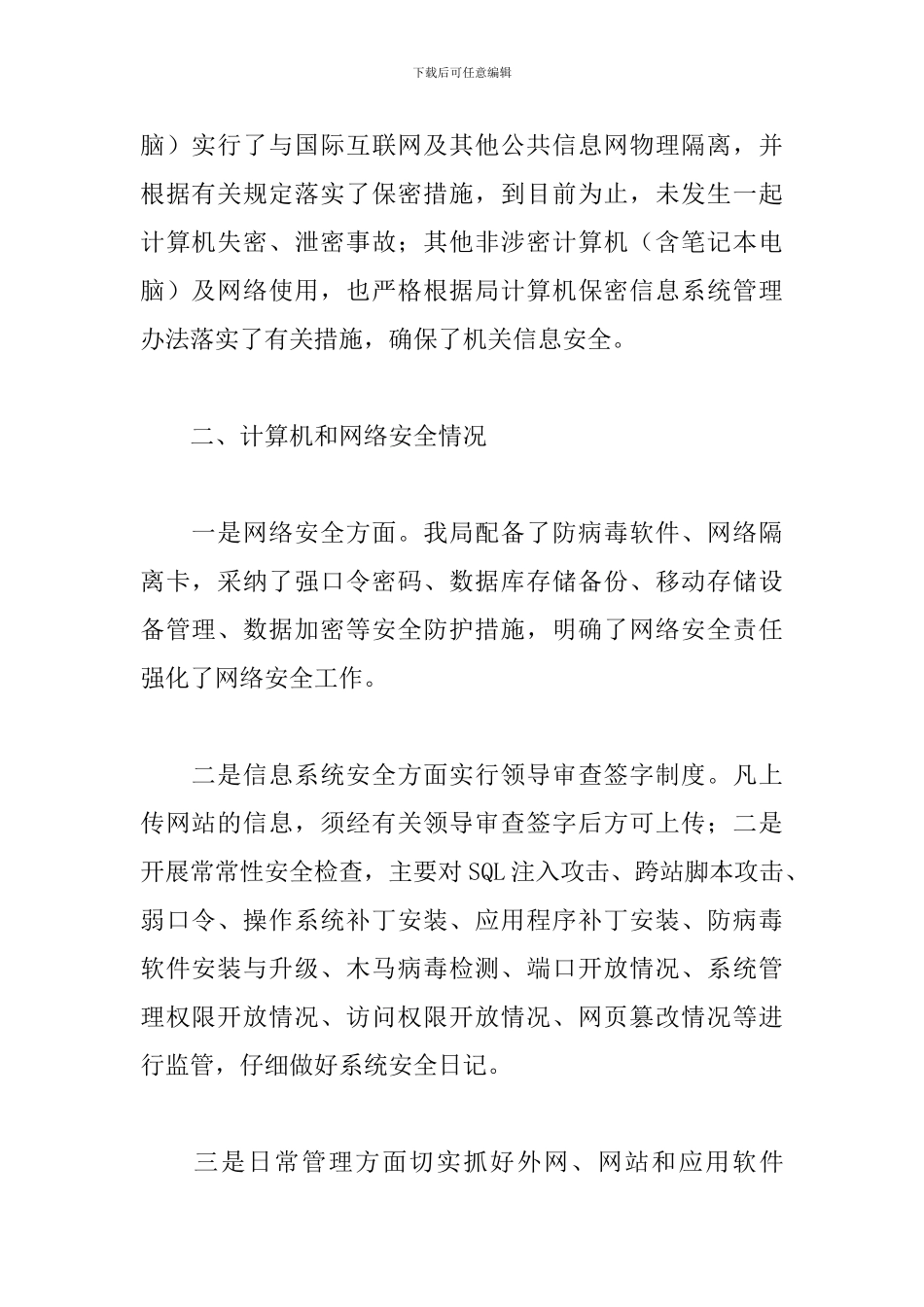 下载后可任意编辑

脑）实行了与国际互联网及其他公共信息网物理隔离，并根据有关规定落实了保密措施，到目前为止，未发生一起计算机失密、泄密事故；其他非涉密计算机（含笔记本电脑）及网络使用，也严格根据局计算机保密信息系统管理办法落实了有关措施，确保了机关信息安全。

二、计算机和网络安全情况

一是网络安全方面。我局配备了防病毒软件、网络隔离卡，采纳了强口令密码、数据库存储备份、移动存储设备管理、数据加密等安全防护措施，明确了网络安全责任强化了网络安全工作。

二是信息系统安全方面实行领导审查签字制度。凡上传网站的信息，须经有关领导审查签字后方可上传；二是开展常常性安全检查，主要对SQL注入攻击、跨站脚本攻击、弱口令、操作系统补丁安装、应用程序补丁安装、防病毒软件安装与升级、木马病毒检测、端口开放情况、系统管理权限开放情况、访问权限开放情况、网页篡改情况等进行监管，仔细做好系统安全日记。

三是日常管理方面切实抓好外网、网站和应用软件